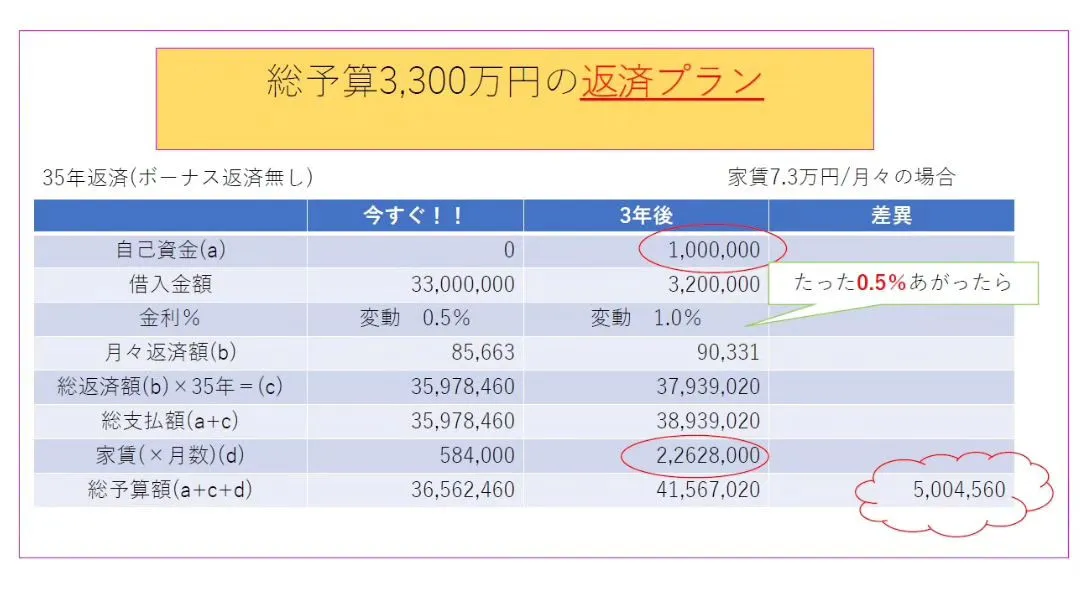 総予算3,300万円の返済プラン

35年返済(ボーナス返済無し)

家賃7.3万円/月々の場合

| | 今すぐ！！ | 3年後 | 差異 |
|---|---|---|---|
| 自己資金(a) | 0 | 1,000,000 | |
| 借入金額 | 33,000,000 | 3,200,000 | |
| 金利% | 変動　0.5% | 変動　1.0% | |
| 月々返済額(b) | 85,663 | 90,331 | |
| 総返済額(b)×35年＝(c) | 35,978,460 | 37,939,020 | |
| 総支払額(a+c) | 35,978,460 | 38,939,020 | |
| 家賃(×月数)(d) | 584,000 | 2,2628,000 | |
| 総予算額(a+c+d) | 36,562,460 | 41,567,020 | 5,004,560 |

たった0.5%あがったら